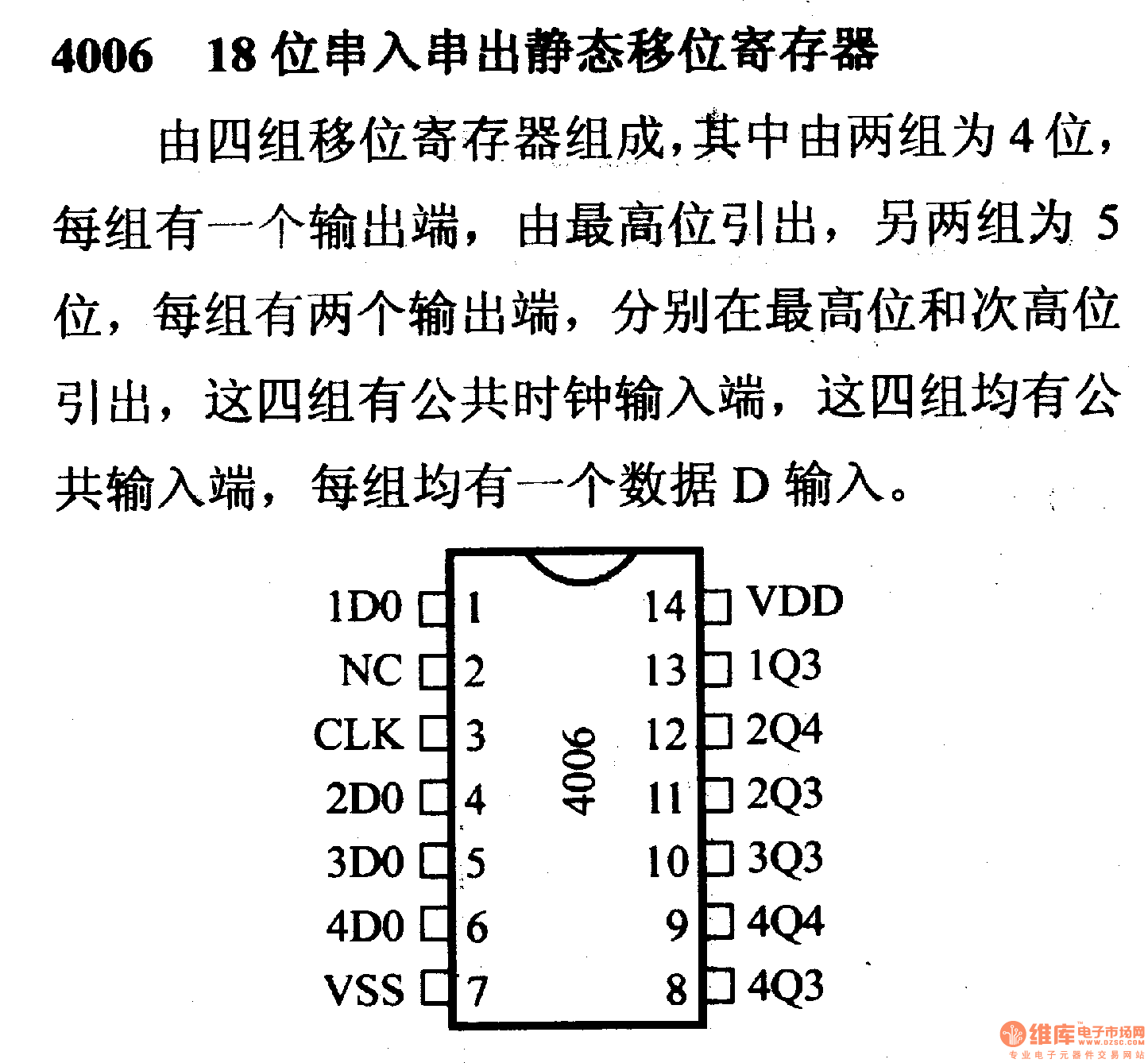 4006　18 位串入串出静态移位寄存器

由四组移位寄存器组成，其中由两组为 4 位，每组有一个输出端，由最高位引出，另两组为 5 位，每组有两个输出端，分别在最高位和次高位引出，这四组有公共时钟输入端，这四组均有公共输入端，每组均有一个数据 D 输入。

1D0 1
NC 2
CLK 3
2D0 4
3D0 5
4D0 6
VSS 7
4006
14 VDD
13 1Q3
12 2Q4
11 2Q3
10 3Q3
9 4Q4
8 4Q3

维库电子市场网
WWW.DZSC.COM
专业电子元器件交易网站